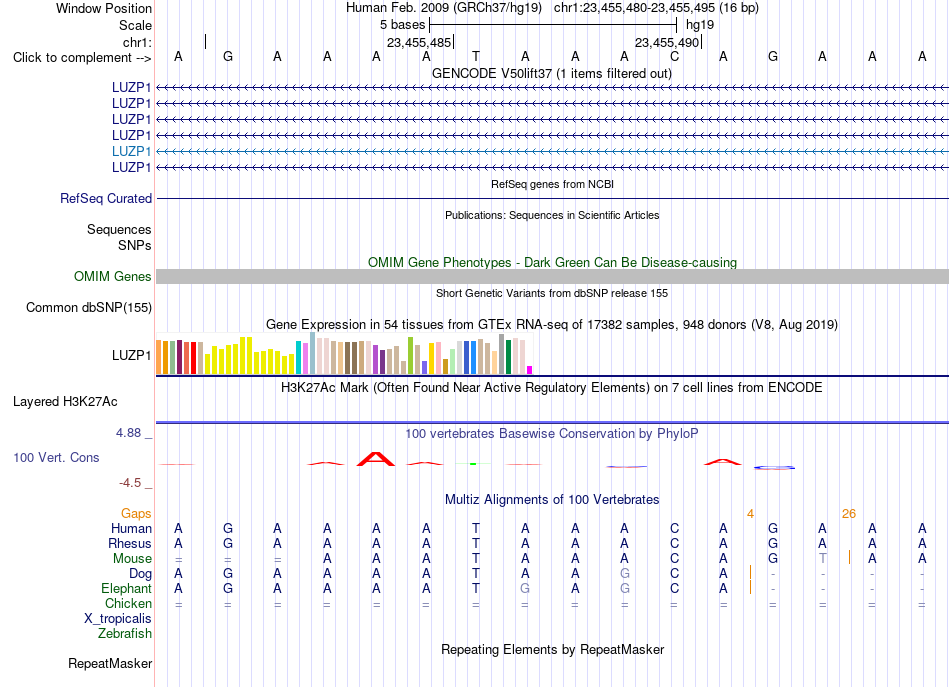 Window Position Human Feb. 2009 (GRCh37/hg19) chr1:23,455,480-23,455,495 (16 bp)
Scale 5 bases hg19
chr1: 23,455,485 23,455,490
Click to complement --> A G A A A A T A A A C A G A A A

GENCODE V50lift37 (1 items filtered out)
LUZP1
LUZP1
LUZP1
LUZP1
LUZP1
LUZP1

RefSeq genes from NCBI
RefSeq Curated

Publications: Sequences in Scientific Articles
Sequences
SNPs

OMIM Gene Phenotypes - Dark Green Can Be Disease-causing
OMIM Genes

Short Genetic Variants from dbSNP release 155
Common dbSNP(155)

Gene Expression in 54 tissues from GTEx RNA-seq of 17382 samples, 948 donors (V8, Aug 2019)
LUZP1

H3K27Ac Mark (Often Found Near Active Regulatory Elements) on 7 cell lines from ENCODE
Layered H3K27Ac

4.88 _ 100 vertebrates Basewise Conservation by PhyloP
100 Vert. Cons
-4.5 _

Multiz Alignments of 100 Vertebrates
Gaps 4 26
Human A G A A A A T A A A C A G A A A
Rhesus A G A A A A T A A A C A G A A A
Mouse = = = A A A T A A A C A G T A A
Dog A G A A A A T A A G C A - - - -
Elephant A G A A A A T G A G C A - - - -
Chicken = = = = = = = = = = = = = = = =
X_tropicalis
Zebrafish

Repeating Elements by RepeatMasker
RepeatMasker